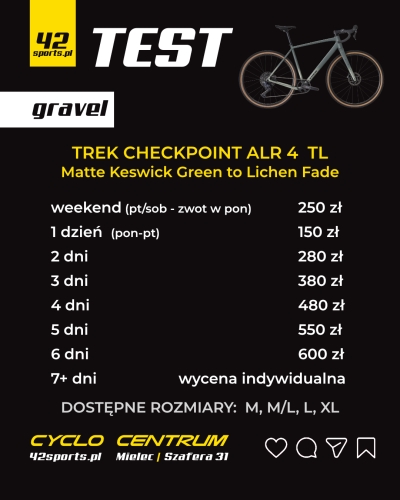 42 sports.pl

TEST

gravel

TREK CHECKPOINT ALR 4 TL
Matte Keswick Green to Lichen Fade

| | |
|---|---|
| weekend (pt/sob - zwot w pon) | 250 zł |
| 1 dzień (pon-pt) | 150 zł |
| 2 dni | 280 zł |
| 3 dni | 380 zł |
| 4 dni | 480 zł |
| 5 dni | 550 zł |
| 6 dni | 600 zł |
| 7+ dni | wycena indywidualna |

DOSTĘPNE ROZMIARY: M, M/L, L, XL

CYCLO CENTRUM
42sports.pl Mielec | Szafera 31